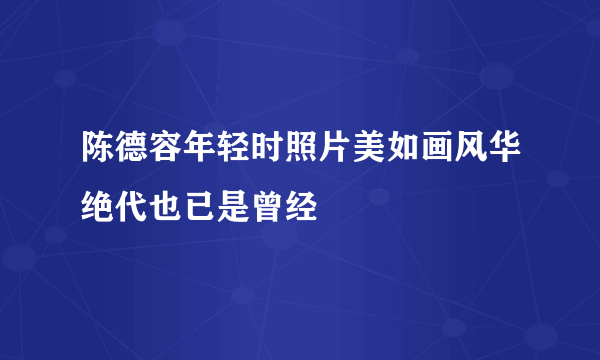 陈德容年轻时照片美如画风华绝代也已是曾经